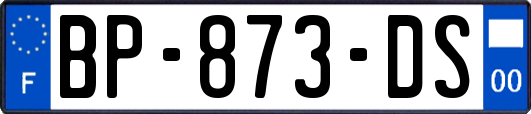 F
BP-873-DS
00